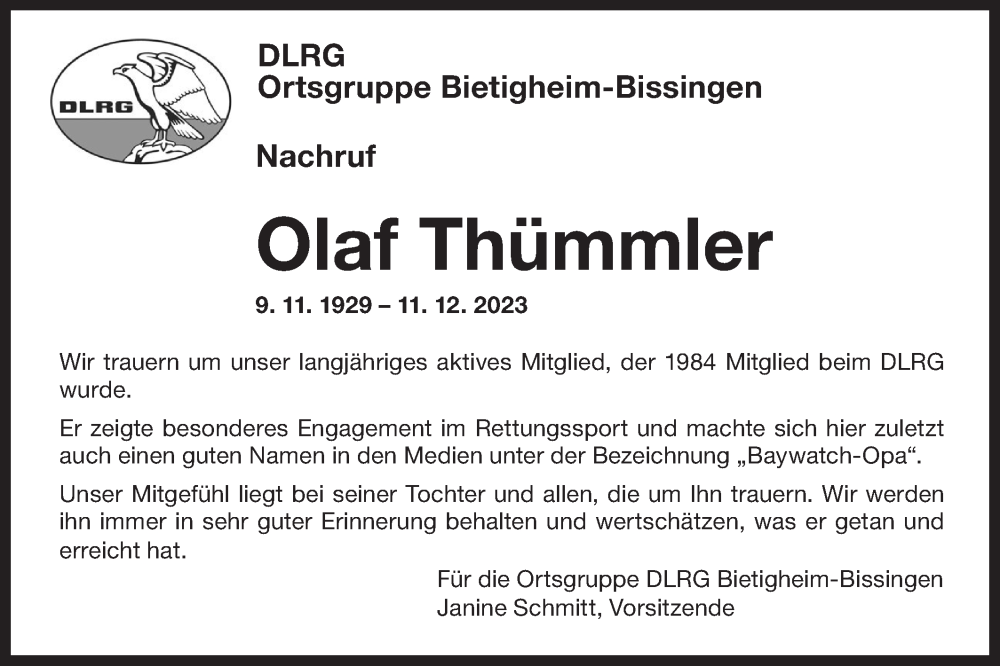 DLRG

DLRG
Ortsgruppe Bietigheim-Bissingen

Nachruf

Olaf Thümmler

9. 11. 1929 – 11. 12. 2023

Wir trauern um unser langjähriges aktives Mitglied, der 1984 Mitglied beim DLRG wurde.

Er zeigte besonderes Engagement im Rettungssport und machte sich hier zuletzt auch einen guten Namen in den Medien unter der Bezeichnung „Baywatch-Opa“.

Unser Mitgefühl liegt bei seiner Tochter und allen, die um Ihn trauern. Wir werden ihn immer in sehr guter Erinnerung behalten und wertschätzen, was er getan und erreicht hat.

Für die Ortsgruppe DLRG Bietigheim-Bissingen
Janine Schmitt, Vorsitzende